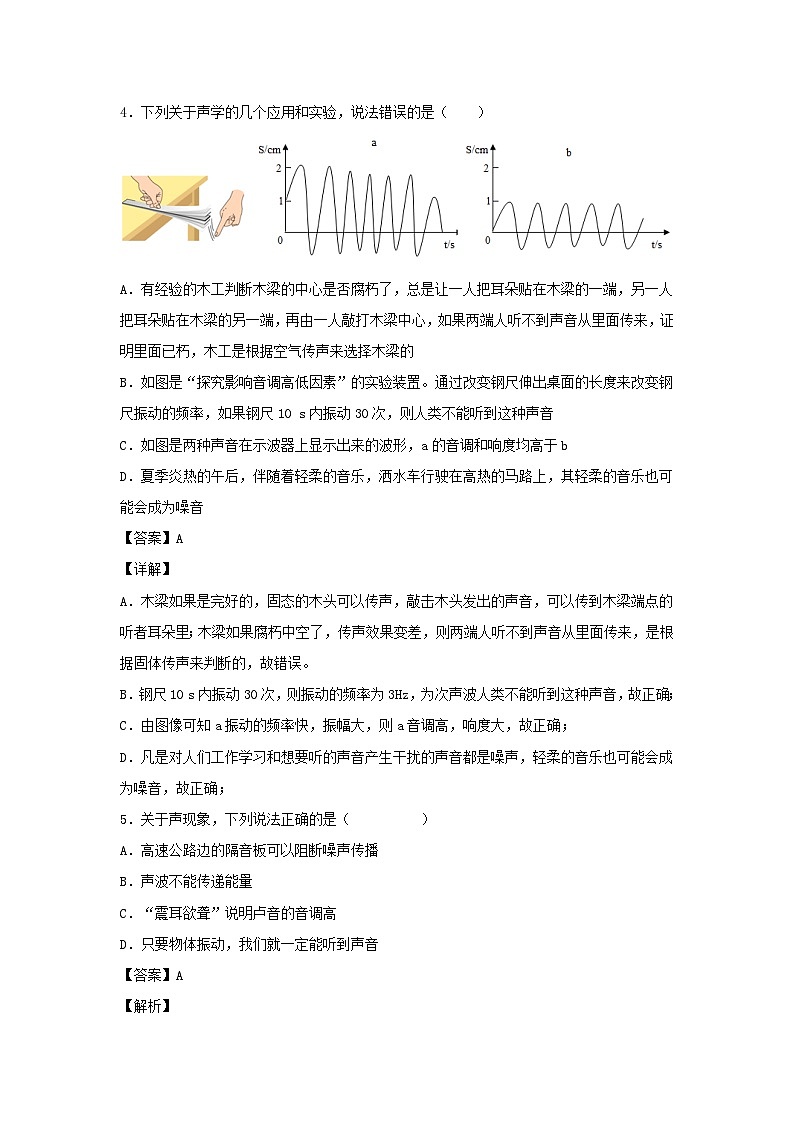 4．下列关于声学的几个应用和实验，说法错误的是（　　）

S/cm
a
2
1
0
t/s

S/cm
b
2
1
0
t/s

A．有经验的木工判断木梁的中心是否腐朽了，总是让一人把耳朵贴在木梁的一端，另一人把耳朵贴在木梁的另一端，再由一人敲打木梁中心，如果两端人听不到声音从里面传来，证明里面已朽，木工是根据空气传声来选择木梁的

B．如图是“探究影响音调高低因素”的实验装置。通过改变钢尺伸出桌面的长度来改变钢尺振动的频率，如果钢尺 10 s 内振动 30 次，则人类不能听到这种声音

C．如图是两种声音在示波器上显示出来的波形，a 的音调和响度均高于 b

D．夏季炎热的午后，伴随着轻柔的音乐，洒水车行驶在高热的马路上，其轻柔的音乐也可能会成为噪音

【答案】A

【详解】

A．木梁如果是完好的，固态的木头可以传声，敲击木头发出的声音，可以传到木梁端点的听者耳朵里；木梁如果腐朽中空了，传声效果变差，则两端人听不到声音从里面传来，是根据固体传声来判断的，故错误。

B．钢尺 10 s 内振动 30 次，则振动的频率为 3Hz，为次声波人类不能听到这种声音，故正确；

C．由图像可知 a 振动的频率快，振幅大，则 a 音调高，响度大，故正确；

D．凡是对人们工作学习和想要听的声音产生干扰的声音都是噪声，轻柔的音乐也可能会成为噪音，故正确；

5．关于声现象，下列说法正确的是（　　）

A．高速公路边的隔音板可以阻断噪声传播

B．声波不能传递能量

C．“震耳欲聋”说明声音的音调高

D．只要物体振动，我们就一定能听到声音

【答案】A

【解析】